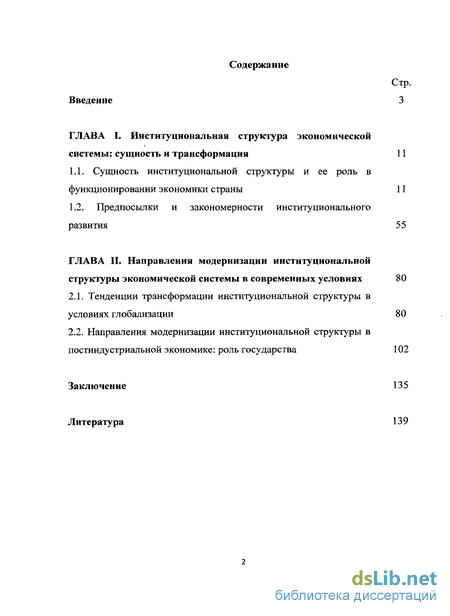 Содержание

Стр.

Введение 3

ГЛАВА I. Институциональная структура экономической системы: сущность и трансформация 11

1.1. Сущность институциональной структуры и ее роль в функционировании экономики страны 11

1.2. Предпосылки и закономерности институционального развития 55

ГЛАВА II. Направления модернизации институциональной структуры экономической системы в современных условиях 80

2.1. Тенденции трансформации институциональной структуры в условиях глобализации 80

2.2. Направления модернизации институциональной структуры в постиндустриальной экономике: роль государства 102

Заключение 135

Литература 139

2

dsLib.net
библиотека диссертаций